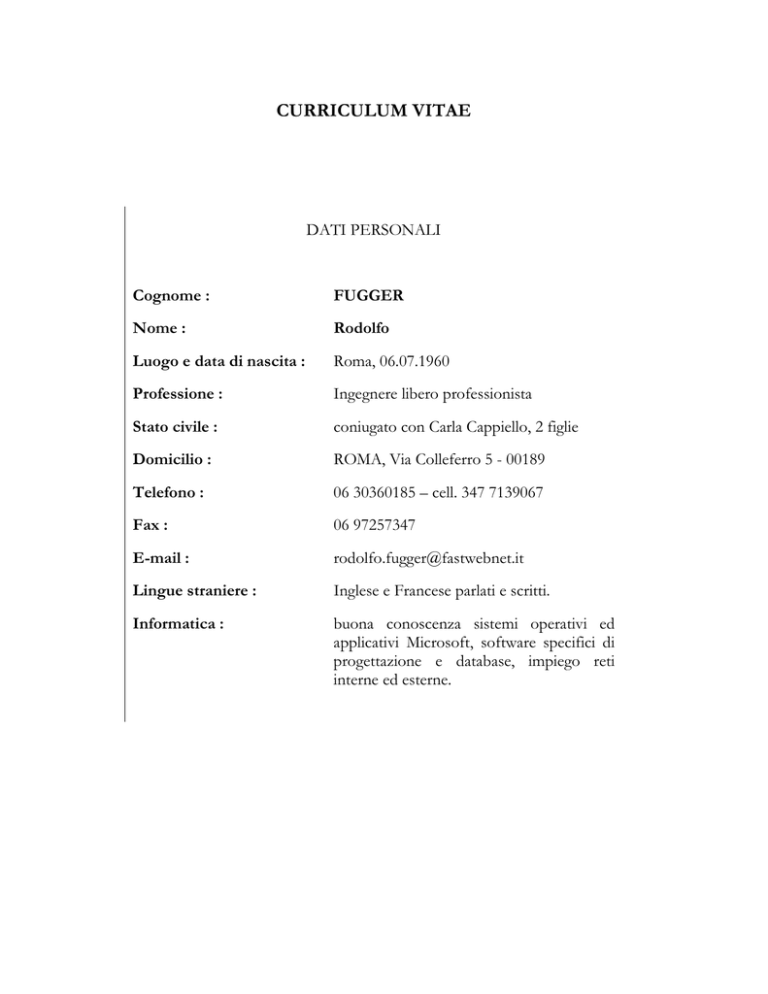 CURRICULUM VITAE

DATI PERSONALI

Cognome : FUGGER

Nome : Rodolfo

Luogo e data di nascita : Roma, 06.07.1960

Professione : Ingegnere libero professionista

Stato civile : coniugato con Carla Cappiello, 2 figlie

Domicilio : ROMA, Via Colleferro 5 - 00189

Telefono : 06 30360185 – cell. 347 7139067

Fax : 06 97257347

E-mail : rodolfo.fugger@fastwebnet.it

Lingue straniere : Inglese e Francese parlati e scritti.

Informatica : buona conoscenza sistemi operativi ed applicativi Microsoft, software specifici di progettazione e database, impiego reti interne ed esterne.